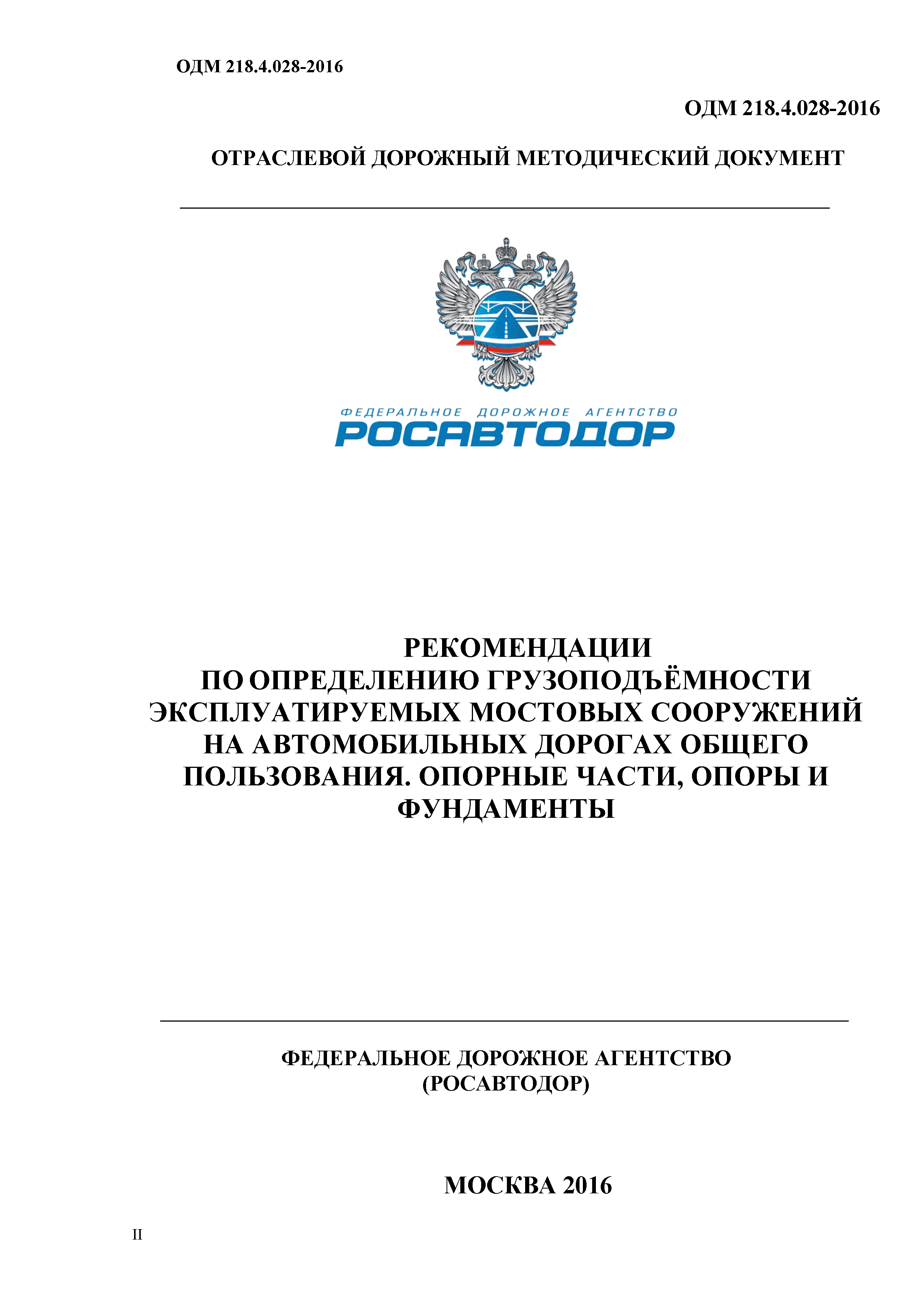 ОДМ 218.4.028-2016

ОДМ 218.4.028-2016

ОТРАСЛЕВОЙ ДОРОЖНЫЙ МЕТОДИЧЕСКИЙ ДОКУМЕНТ

ФЕДЕРАЛЬНОЕ ДОРОЖНОЕ АГЕНТСТВО
РОСАВТОДОР

РЕКОМЕНДАЦИИ
ПО ОПРЕДЕЛЕНИЮ ГРУЗОПОДЪЁМНОСТИ ЭКСПЛУАТИРУЕМЫХ МОСТОВЫХ СООРУЖЕНИЙ НА АВТОМОБИЛЬНЫХ ДОРОГАХ ОБЩЕГО ПОЛЬЗОВАНИЯ. ОПОРНЫЕ ЧАСТИ, ОПОРЫ И ФУНДАМЕНТЫ

ФЕДЕРАЛЬНОЕ ДОРОЖНОЕ АГЕНТСТВО
(РОСАВТОДОР)

МОСКВА 2016

II